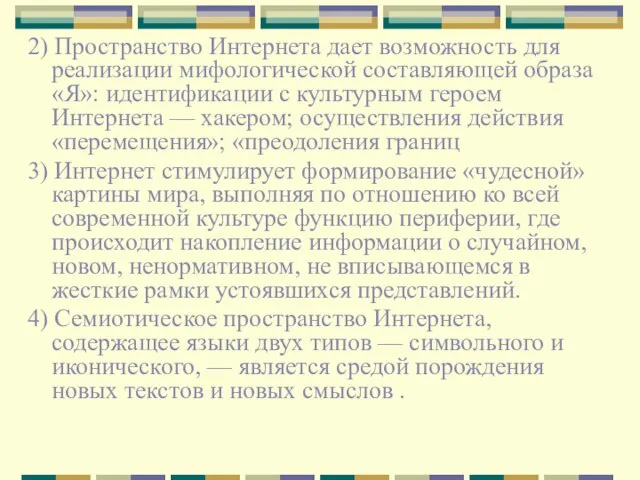 2) Пространство Интернета дает возможность для реализации мифологической составляющей образа «Я»: идентификации с культурным героем Интернета — хакером; осуществления действия «перемещения»; «преодоления границ

3) Интернет стимулирует формирование «чудесной» картины мира, выполняя по отношению ко всей современной культуре функцию периферии, где происходит накопление информации о случайном, новом, ненормативном, не вписывающемся в жесткие рамки устоявшихся представлений.

4) Семиотическое пространство Интернета, содержащее языки двух типов — символьного и иконического, — является средой порождения новых текстов и новых смыслов .